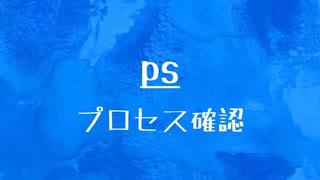 ps

プロセス確認